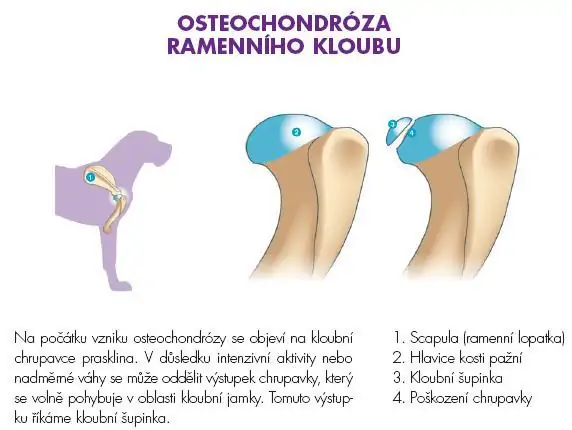 OSTEOCHONDRÓZA RAMENNÍHO KLOUBU

1

2

3 4

Na počátku vzniku osteochondrózy se objeví na kloubní chrupavce prasklina. V důsledku intenzivní aktivity nebo nadměrné váhy se může oddělit výstupek chrupavky, který se volně pohybuje v oblasti kloubní jamky. Tomuto výstupku říkáme kloubní šupinka.

1. Scapula (ramenní lopatka)
2. Hlavice kosti pažní
3. Kloubní šupinka
4. Poškození chrupavky